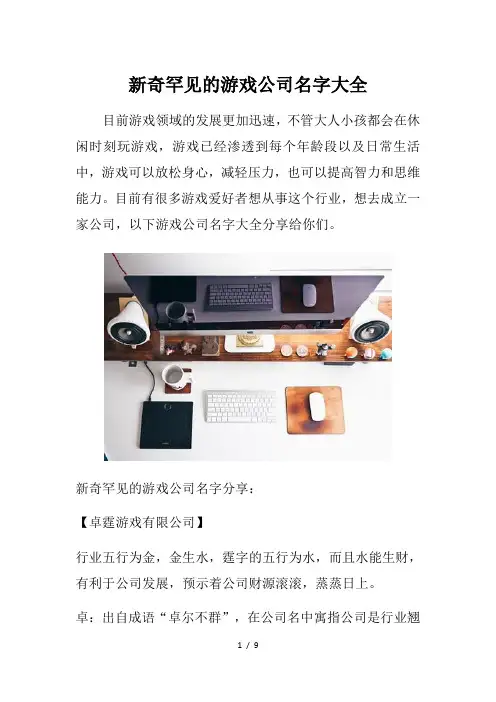 新奇罕见的游戏公司名字大全

目前游戏领域的发展更加迅速，不管大人小孩都会在休闲时刻玩游戏，游戏已经渗透到每个年龄段以及日常生活中，游戏可以放松身心，减轻压力，也可以提高智力和思维能力。目前有很多游戏爱好者想从事这个行业，想去成立一家公司，以下游戏公司名字大全分享给你们。

新奇罕见的游戏公司名字分享：

【卓霆游戏有限公司】

行业五行为金，金生水，霆字的五行为水，而且水能生财，有利于公司发展，预示着公司财源滚滚，蒸蒸日上。

卓：出自成语“卓尔不群”，在公司名中寓指公司是行业翘

1 / 9